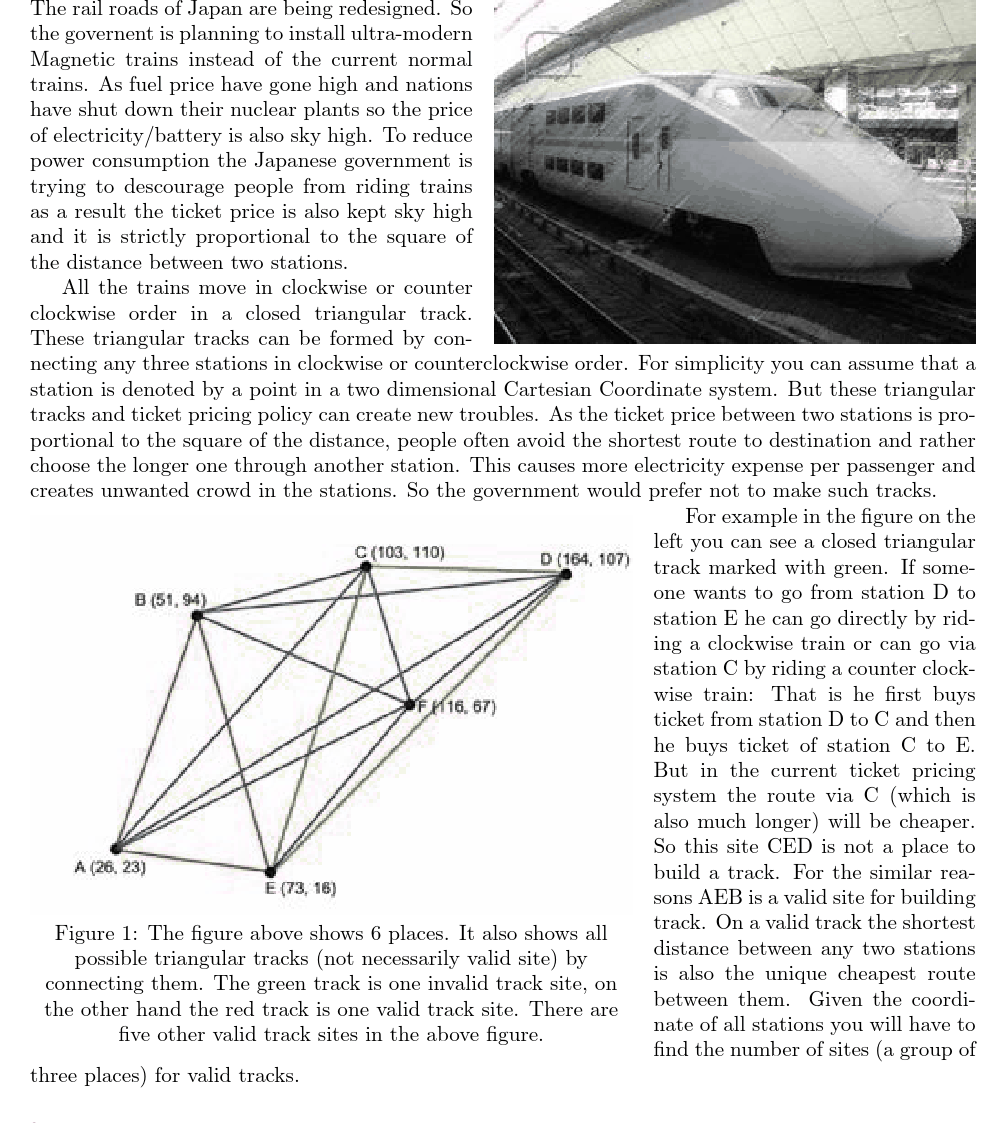 The rail roads of Japan are being redesigned. So the governent is planning to install ultra-modern Magnetic trains instead of the current normal trains. As fuel price have gone high and nations have shut down their nuclear plants so the price of electricity/battery is also sky high. To reduce power consumption the Japanese government is trying to descourage people from riding trains as a result the ticket price is also kept sky high and it is strictly proportional to the square of the distance between two stations.

All the trains move in clockwise or counter clockwise order in a closed triangular track. These triangular tracks can be formed by connecting any three stations in clockwise or counterclockwise order. For simplicity you can assume that a station is denoted by a point in a two dimensional Cartesian Coordinate system. But these triangular tracks and ticket pricing policy can create new troubles. As the ticket price between two stations is proportional to the square of the distance, people often avoid the shortest route to destination and rather choose the longer one through another station. This causes more electricity expense per passenger and creates unwanted crowd in the stations. So the government would prefer not to make such tracks.

C (103, 110)
D (164, 107)
B (51, 94)
F (116, 67)
A (26, 23)
E (73, 16)

Figure 1: The figure above shows 6 places. It also shows all possible triangular tracks (not necessarily valid site) by connecting them. The green track is one invalid track site, on the other hand the red track is one valid track site. There are five other valid track sites in the above figure.

For example in the figure on the left you can see a closed triangular track marked with green. If someone wants to go from station D to station E he can go directly by riding a clockwise train or can go via station C by riding a counter clockwise train: That is he first buys ticket from station D to C and then he buys ticket of station C to E. But in the current ticket pricing system the route via C (which is also much longer) will be cheaper. So this site CED is not a place to build a track. For the similar reasons AEB is a valid site for building track. On a valid track the shortest distance between any two stations is also the unique cheapest route between them. Given the coordinate of all stations you will have to find the number of sites (a group of three places) for valid tracks.